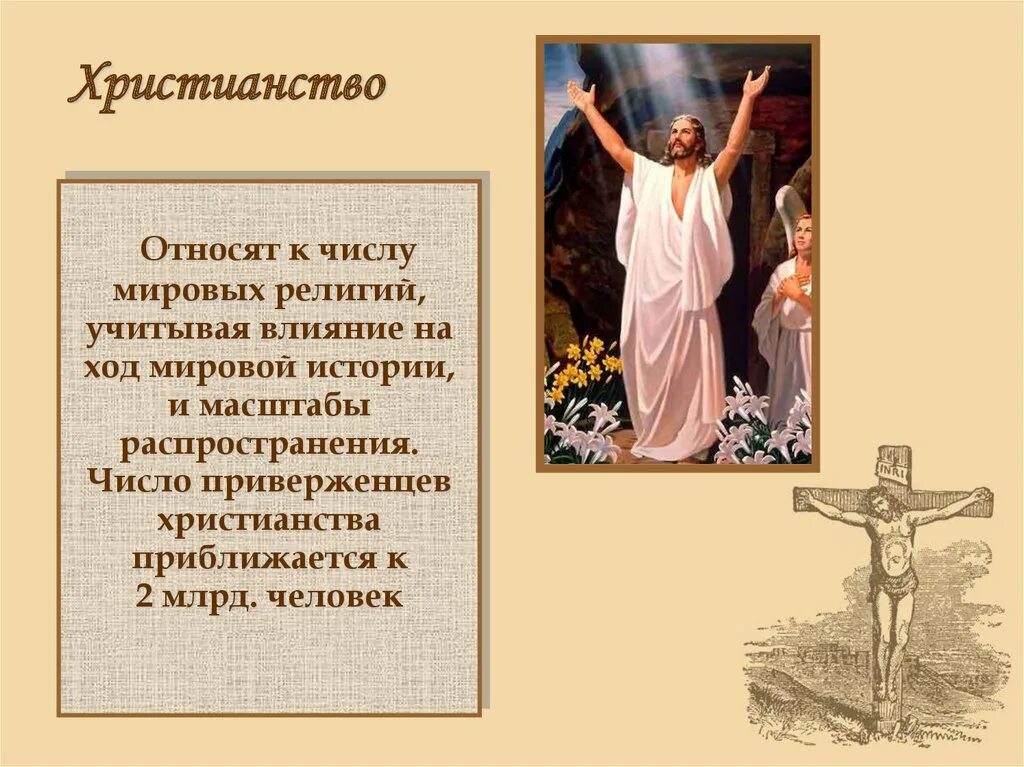 Христианство

Относят к числу мировых религий, учитывая влияние на ход мировой истории, и масштабы распространения. Число приверженцев христианства приближается к 2 млрд. человек

INRI